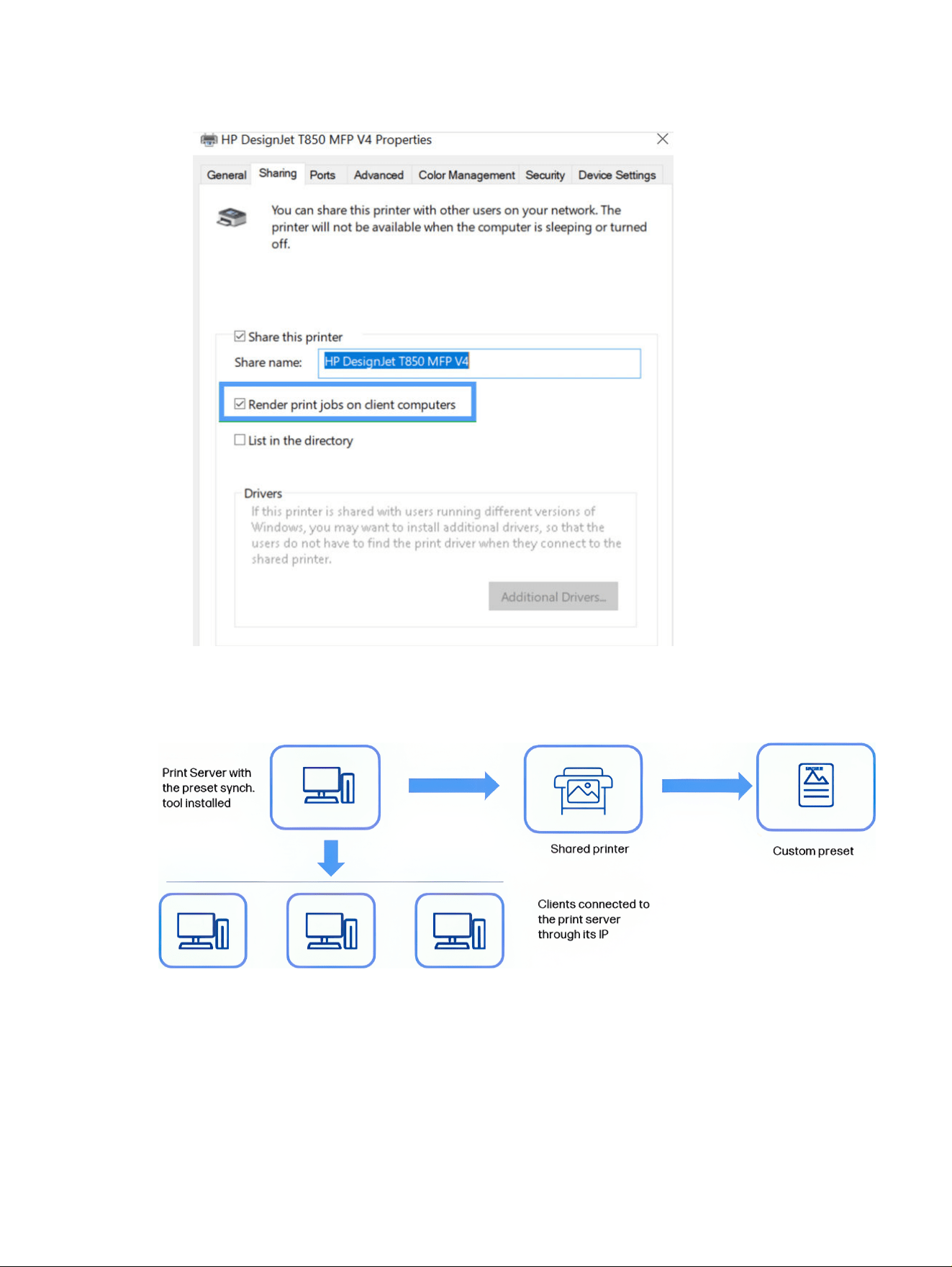 HP DesignJet T850 MFP V4 Properties

General Sharing Ports Advanced Color Management Security Device Settings

You can share this printer with other users on your network. The printer will not be available when the computer is sleeping or turned off.

☑ Share this printer

Share name: HP DesignJet T850 MFP V4

☑ Render print jobs on client computers

☐ List in the directory

Drivers

If this printer is shared with users running different versions of Windows, you may want to install additional drivers, so that the users do not have to find the print driver when they connect to the shared printer.

Additional Drivers...

Print Server with the preset synch. tool installed

Shared printer

Custom preset

Clients connected to the print server through its IP